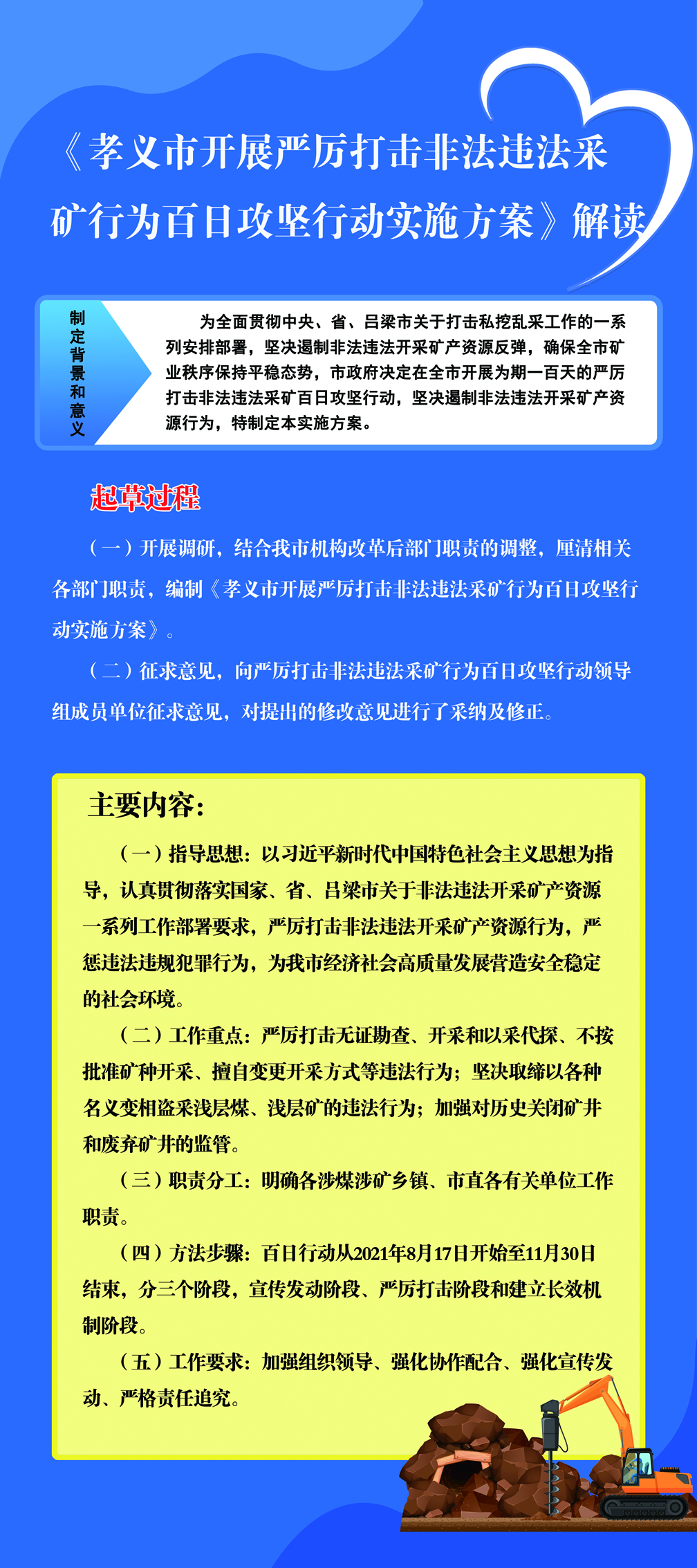 《孝义市开展严厉打击非法违法采矿行为百日攻坚行动实施方案》解读

制定背景和意义

为全面贯彻中央、省、吕梁市关于打击私挖乱采工作的一系列安排部署，坚决遏制非法违法开采矿产资源反弹，确保全市矿业秩序保持平稳态势，市政府决定在全市开展为期一百天的严厉打击非法违法采矿百日攻坚行动，坚决遏制非法违法开采矿产资源行为，特制定本实施方案。

起草过程

（一）开展调研，结合我市机构改革后部门职责的调整，厘清相关各部门职责，编制《孝义市开展严厉打击非法违法采矿行为百日攻坚行动实施方案》。

（二）征求意见，向严厉打击非法违法采矿行为百日攻坚行动领导组成员单位征求意见，对提出的修改意见进行了采纳及修正。

主要内容：

（一）指导思想：以习近平新时代中国特色社会主义思想为指导，认真贯彻落实国家、省、吕梁市关于非法违法开采矿产资源一系列工作部署要求，严厉打击非法违法开采矿产资源行为，严惩违法违规犯罪行为，为我市经济社会高质量发展营造安全稳定的社会环境。

（二）工作重点：严厉打击无证勘查、开采和以采代探、不按批准矿种开采、擅自变更开采方式等违法行为；坚决取缔以各种名义变相盗采浅层煤、浅层矿的违法行为；加强对历史关闭矿井和废弃矿井的监管。

（三）职责分工：明确各涉煤涉矿乡镇、市直各有关单位工作职责。

（四）方法步骤：百日行动从2021年8月17日开始至11月30日结束，分三个阶段，宣传发动阶段、严厉打击阶段和建立长效机制阶段。

（五）工作要求：加强组织领导、强化协作配合、强化宣传发动、严格责任追究。